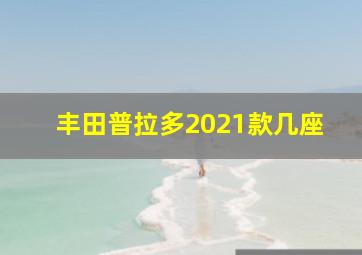 丰田普拉多2021款几座